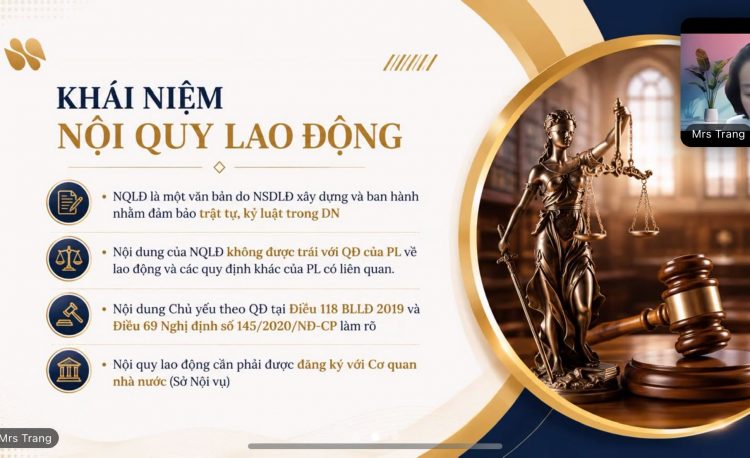 KHÁI NIỆM
NỘI QUY LAO ĐỘNG

• NQLĐ là một văn bản do NSDLĐ xây dựng và ban hành nhằm đảm bảo trật tự, kỷ luật trong DN

• Nội dung của NQLĐ không được trái với QĐ của PL về lao động và các quy định khác của PL có liên quan.

• Nội dung Chủ yếu theo QĐ tại Điều 118 BLLĐ 2019 và Điều 69 Nghị định số 145/2020/NĐ-CP làm rõ

• Nội quy lao động cần phải được đăng ký với Cơ quan nhà nước (Sở Nội vụ)

Mrs Trang

Mrs Trang